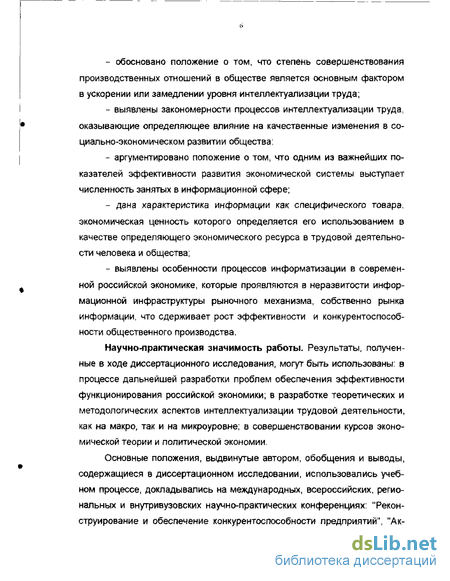 6

– обосновано положение о том, что степень совершенствования производственных отношений в обществе является основным фактором в ускорении или замедлении уровня интеллектуализации труда;

– выявлены закономерности процессов интеллектуализации труда, оказывающие определяющее влияние на качественные изменения в социально-экономическом развитии общества;

– аргументировано положение о том, что одним из важнейших показателей эффективности развития экономической системы выступает численность занятых в информационной сфере;

– дана характеристика информации как специфического товара, экономическая ценность которого определяется его использованием в качестве определяющего экономического ресурса в трудовой деятельности человека и общества;

– выявлены особенности процессов информатизации в современной российской экономике, которые проявляются в неразвитости информационной инфраструктуры рыночного механизма, собственно рынка информации, что сдерживает рост эффективности и конкурентоспособности общественного производства.

Научно-практическая значимость работы. Результаты, полученные в ходе диссертационного исследования, могут быть использованы: в процессе дальнейшей разработки проблем обеспечения эффективности функционирования российской экономики; в разработке теоретических и методологических аспектов интеллектуализации трудовой деятельности, как на макро, так и на микроуровне; в совершенствовании курсов экономической теории и политической экономии.

Основные положения, выдвинутые автором, обобщения и выводы, содержащиеся в диссертационном исследовании, использовались учебном процессе, докладывались на международных, всероссийских, региональных и внутривузовских научно-практических конференциях: "Реконструирование и обеспечение конкурентоспособности предприятий", "Ак-

dsLib.net
библиотека диссертаций